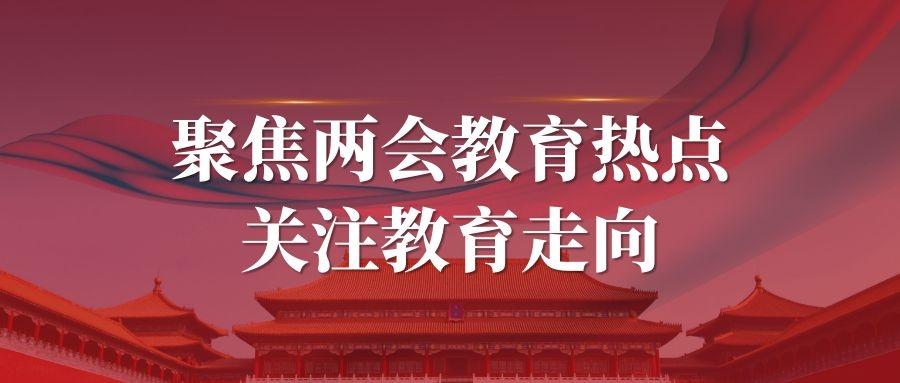 聚焦两会教育热点
关注教育走向